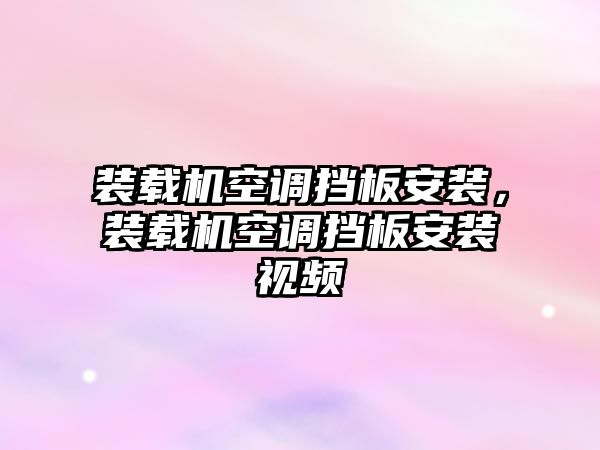 装载机空调挡板安装，装载机空调挡板安装视频